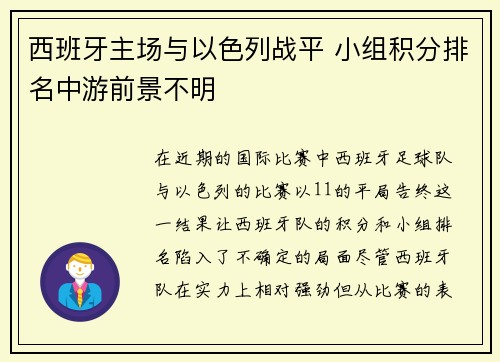 西班牙主场与以色列战平 小组积分排名中游前景不明

在近期的国际比赛中西班牙足球队与以色列的比赛以11的平局告终这一结果让西班牙队的积分和小组排名陷入了不确定的局面尽管西班牙队在实力上相对强劲但从比赛的表